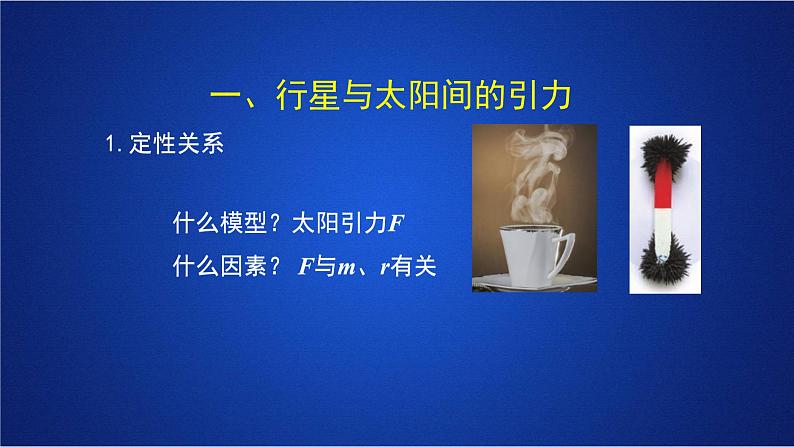 一、行星与太阳间的引力

1. 定性关系

什么模型？太阳引力$F$

什么因素？ $F$与$m$、$r$有关